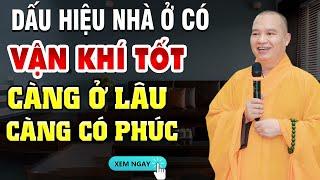 DẤU HIỆU NHÀ Ở CÓ
VẬN KHÍ TỐT
CÀNG Ở LÂU
CÀNG CÓ PHÚC

XEM NGAY